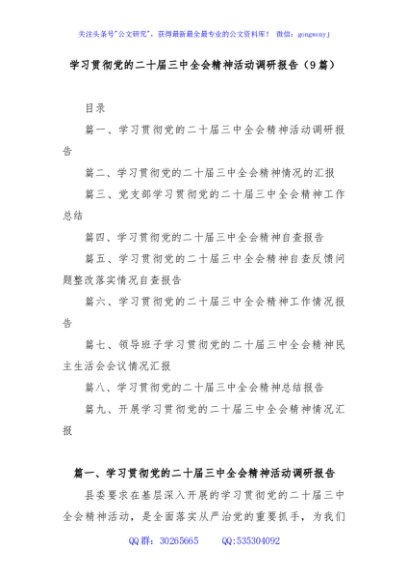 关注头条号"公文研究"，获得最新最全最专业的公文资料库！ 微信：gongwenyj

学习贯彻党的二十届三中全会精神活动调研报告（9篇）

目录

篇一、学习贯彻党的二十届三中全会精神活动调研报告

篇二、学习贯彻党的二十届三中全会精神情况的汇报

篇三、党支部学习贯彻党的二十届三中全会精神工作总结

篇四、学习贯彻党的二十届三中全会精神自查报告

篇五、学习贯彻党的二十届三中全会精神自查反馈问题整改落实情况自查报告

篇六、学习贯彻党的二十届三中全会精神工作情况报告

篇七、领导班子学习贯彻党的二十届三中全会精神民主生活会会议情况汇报

篇八、学习贯彻党的二十届三中全会精神总结报告

篇九、开展学习贯彻党的二十届三中全会精神情况汇报

篇一、学习贯彻党的二十届三中全会精神活动调研报告

县委要求在基层深入开展的学习贯彻党的二十届三中全会精神活动，是全面落实从严治党的重要抓手，为我们

QQ群：30265665 QQ:535304092